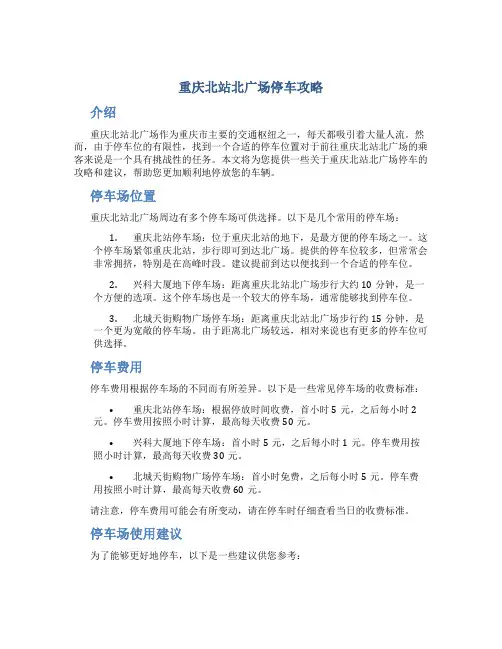 重庆北站北广场停车攻略

介绍

重庆北站北广场作为重庆市主要的交通枢纽之一，每天都吸引着大量人流。然而，由于停车位的有限性，找到一个合适的停车位置对于前往重庆北站北广场的乘客来说是一个具有挑战性的任务。本文将为您提供一些关于重庆北站北广场停车的攻略和建议，帮助您更加顺利地停放您的车辆。

停车场位置

重庆北站北广场周边有多个停车场可供选择。以下是几个常用的停车场：

1. 重庆北站停车场：位于重庆北站的地下，是最方便的停车场之一。这个停车场紧邻重庆北站，步行即可到达北广场。提供的停车位较多，但常常会非常拥挤，特别是在高峰时段。建议提前到达以便找到一个合适的停车位。

2. 兴科大厦地下停车场：距离重庆北站北广场步行大约 10 分钟，是一个方便的选项。这个停车场也是一个较大的停车场，通常能够找到停车位。

3. 北城天街购物广场停车场：距离重庆北站北广场步行约 15 分钟，是一个更为宽敞的停车场。由于距离北广场较远，相对来说也有更多的停车位可供选择。

停车费用

停车费用根据停车场的不同而有所差异。以下是一些常见停车场的收费标准：

• 重庆北站停车场：根据停放时间收费，首小时 5 元，之后每小时 2 元。停车费用按照小时计算，最高每天收费 50 元。

• 兴科大厦地下停车场：首小时 5 元，之后每小时 1 元。停车费用按照小时计算，最高每天收费 30 元。

• 北城天街购物广场停车场：首小时免费，之后每小时 5 元。停车费用按照小时计算，最高每天收费 60 元。

请注意，停车费用可能会有所变动，请在停车时仔细查看当日的收费标准。

停车场使用建议

为了能够更好地停车，以下是一些建议供您参考：